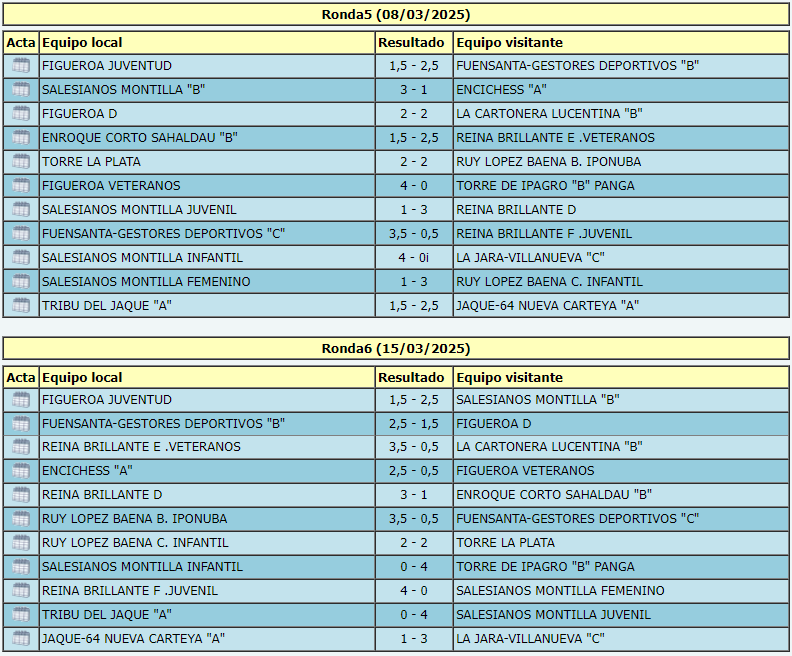 Ronda5 (08/03/2025)

| Acta | Equipo local | Resultado | Equipo visitante |
|---|---|---|---|
| | FIGUEROA JUVENTUD | 1,5 - 2,5 | FUENSANTA-GESTORES DEPORTIVOS "B" |
| | SALESIANOS MONTILLA "B" | 3 - 1 | ENCICHESS "A" |
| | FIGUEROA D | 2 - 2 | LA CARTONERA LUCENTINA "B" |
| | ENROQUE CORTO SAHALDAU "B" | 1,5 - 2,5 | REINA BRILLANTE E .VETERANOS |
| | TORRE LA PLATA | 2 - 2 | RUY LOPEZ BAENA B. IPONUBA |
| | FIGUEROA VETERANOS | 4 - 0 | TORRE DE IPAGRO "B" PANGA |
| | SALESIANOS MONTILLA JUVENIL | 1 - 3 | REINA BRILLANTE D |
| | FUENSANTA-GESTORES DEPORTIVOS "C" | 3,5 - 0,5 | REINA BRILLANTE F .JUVENIL |
| | SALESIANOS MONTILLA INFANTIL | 4 - 0i | LA JARA-VILLANUEVA "C" |
| | SALESIANOS MONTILLA FEMENINO | 1 - 3 | RUY LOPEZ BAENA C. INFANTIL |
| | TRIBU DEL JAQUE "A" | 1,5 - 2,5 | JAQUE-64 NUEVA CARTEYA "A" |

Ronda6 (15/03/2025)

| Acta | Equipo local | Resultado | Equipo visitante |
|---|---|---|---|
| | FIGUEROA JUVENTUD | 1,5 - 2,5 | SALESIANOS MONTILLA "B" |
| | FUENSANTA-GESTORES DEPORTIVOS "B" | 2,5 - 1,5 | FIGUEROA D |
| | REINA BRILLANTE E .VETERANOS | 3,5 - 0,5 | LA CARTONERA LUCENTINA "B" |
| | ENCICHESS "A" | 2,5 - 0,5 | FIGUEROA VETERANOS |
| | REINA BRILLANTE D | 3 - 1 | ENROQUE CORTO SAHALDAU "B" |
| | RUY LOPEZ BAENA B. IPONUBA | 3,5 - 0,5 | FUENSANTA-GESTORES DEPORTIVOS "C" |
| | RUY LOPEZ BAENA C. INFANTIL | 2 - 2 | TORRE LA PLATA |
| | SALESIANOS MONTILLA INFANTIL | 0 - 4 | TORRE DE IPAGRO "B" PANGA |
| | REINA BRILLANTE F .JUVENIL | 4 - 0 | SALESIANOS MONTILLA FEMENINO |
| | TRIBU DEL JAQUE "A" | 0 - 4 | SALESIANOS MONTILLA JUVENIL |
| | JAQUE-64 NUEVA CARTEYA "A" | 1 - 3 | LA JARA-VILLANUEVA "C" |